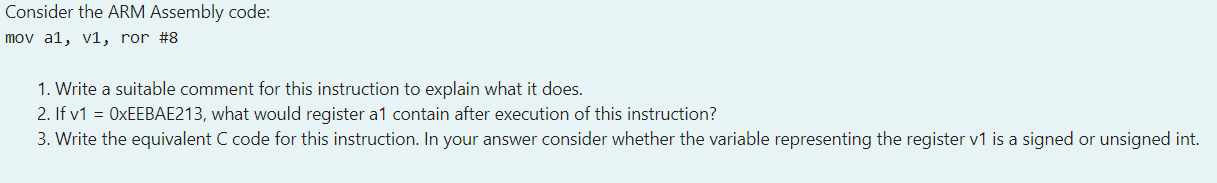 Consider the ARM Assembly code:
mov a1, v1, ror #8

1. Write a suitable comment for this instruction to explain what it does.
2. If v1 = 0xEEBAE213, what would register a1 contain after execution of this instruction?
3. Write the equivalent C code for this instruction. In your answer consider whether the variable representing the register v1 is a signed or unsigned int.